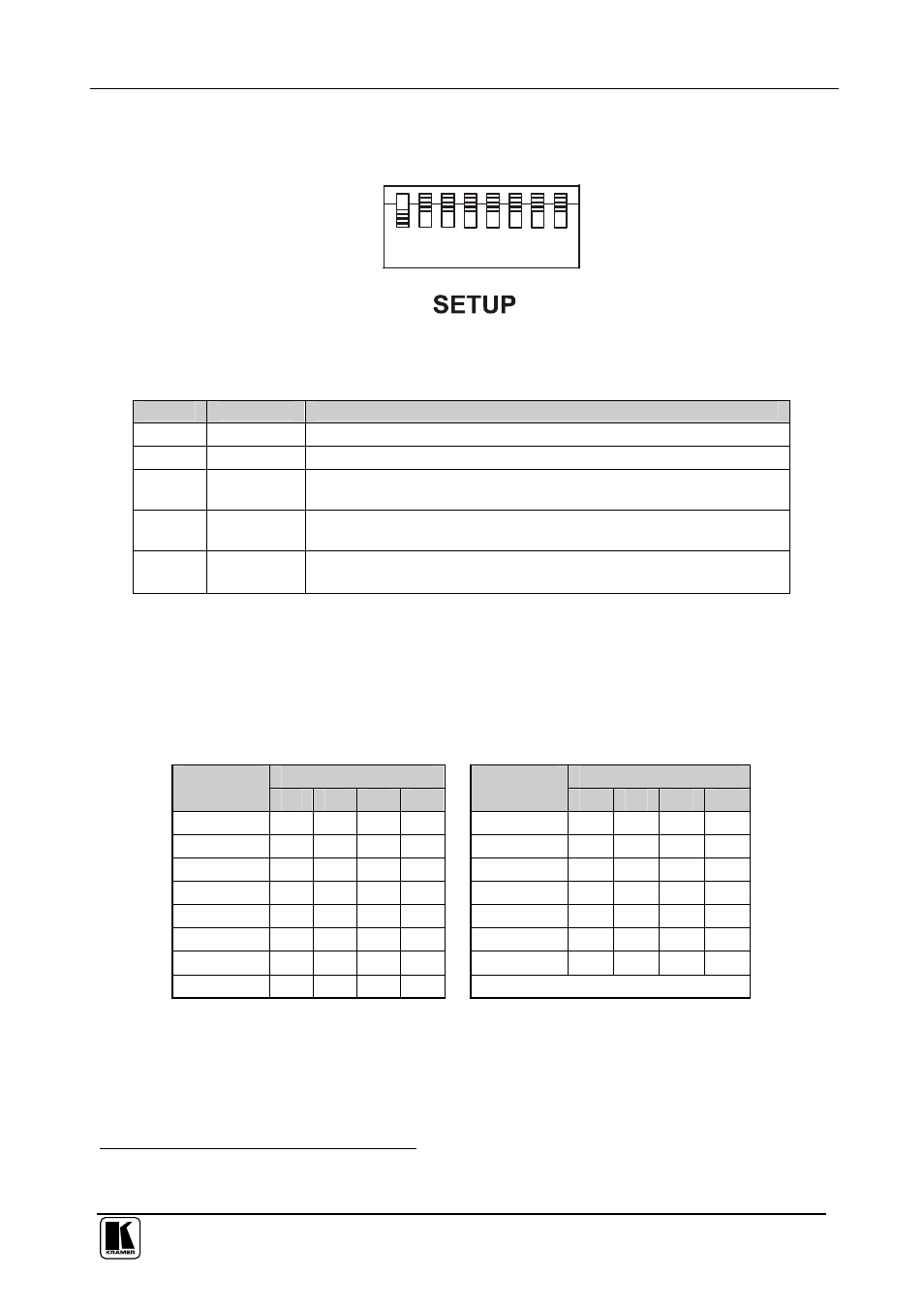 SETUP

KRAMER